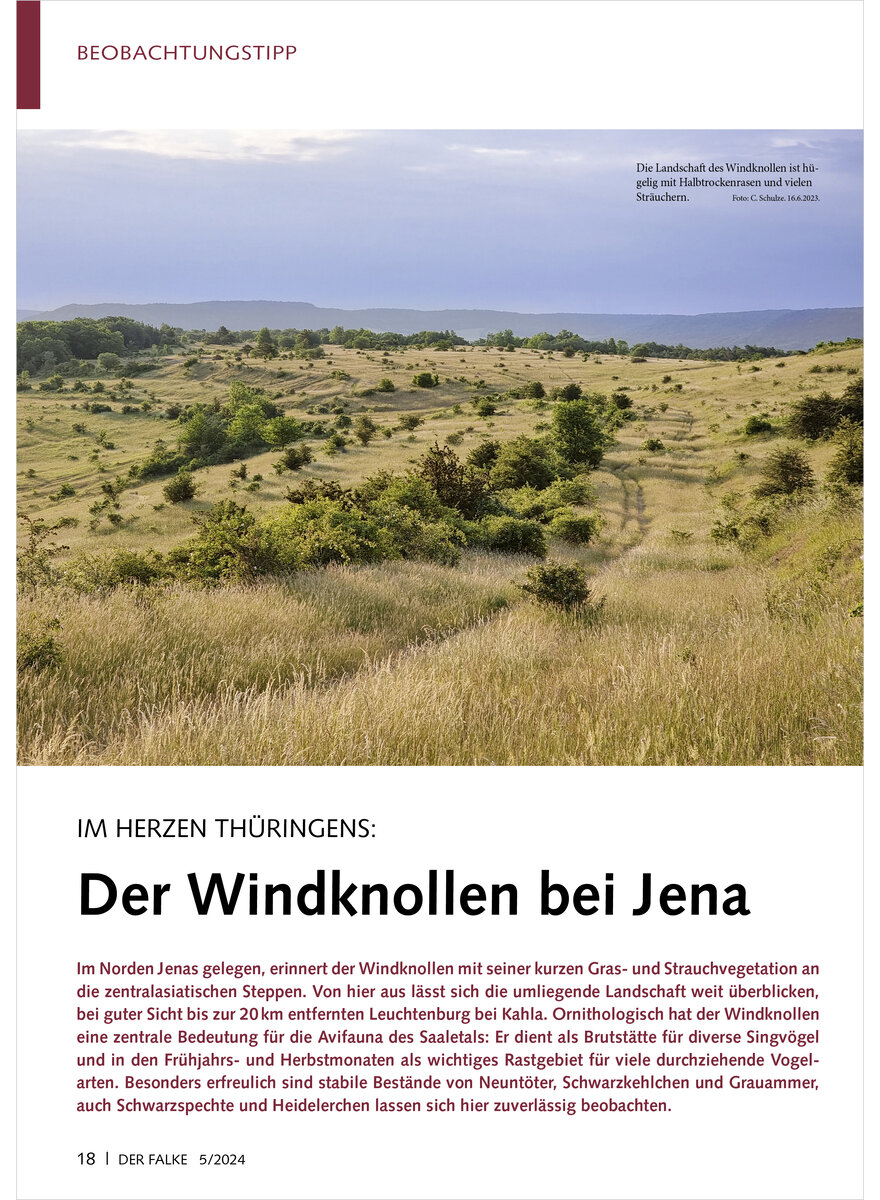 BEOBACHTUNGSTIPP

Die Landschaft des Windknollen ist hügelig mit Halbtrockenrasen und vielen Sträuchern. Foto: C. Schulze. 16.6.2023.

IM HERZEN THÜRINGENS:

Der Windknollen bei Jena

Im Norden Jenas gelegen, erinnert der Windknollen mit seiner kurzen Gras- und Strauchvegetation an die zentralasiatischen Steppen. Von hier aus lässt sich die umliegende Landschaft weit überblicken, bei guter Sicht bis zur 20 km entfernten Leuchtenburg bei Kahla. Ornithologisch hat der Windknollen eine zentrale Bedeutung für die Avifauna des Saaletals: Er dient als Brutstätte für diverse Singvögel und in den Frühjahrs- und Herbstmonaten als wichtiges Rastgebiet für viele durchziehende Vogelarten. Besonders erfreulich sind stabile Bestände von Neuntöter, Schwarzkehlchen und Grauammer, auch Schwarzspechte und Heidelerchen lassen sich hier zuverlässig beobachten.

18 | DER FALKE 5/2024